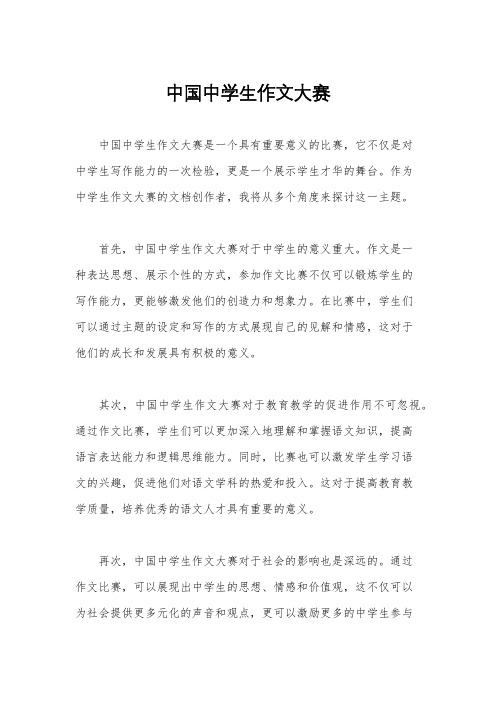 中国中学生作文大赛

中国中学生作文大赛是一个具有重要意义的比赛，它不仅是对中学生写作能力的一次检验，更是一个展示学生才华的舞台。作为中学生作文大赛的文档创作者，我将从多个角度来探讨这一主题。

首先，中国中学生作文大赛对于中学生的意义重大。作文是一种表达思想、展示个性的方式，参加作文比赛不仅可以锻炼学生的写作能力，更能够激发他们的创造力和想象力。在比赛中，学生们可以通过主题的设定和写作的方式展现自己的见解和情感，这对于他们的成长和发展具有积极的意义。

其次，中国中学生作文大赛对于教育教学的促进作用不可忽视。通过作文比赛，学生们可以更加深入地理解和掌握语文知识，提高语言表达能力和逻辑思维能力。同时，比赛也可以激发学生学习语文的兴趣，促进他们对语文学科的热爱和投入。这对于提高教育教学质量，培养优秀的语文人才具有重要的意义。

再次，中国中学生作文大赛对于社会的影响也是深远的。通过作文比赛，可以展现出中学生的思想、情感和价值观，这不仅可以为社会提供更多元化的声音和观点，更可以激励更多的中学生参与